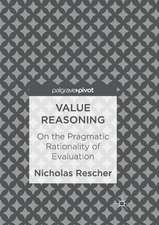 palgrave pivot

VALUE REASONING

On the Pragmatic Rationality of Evaluation

Nicholas Rescher